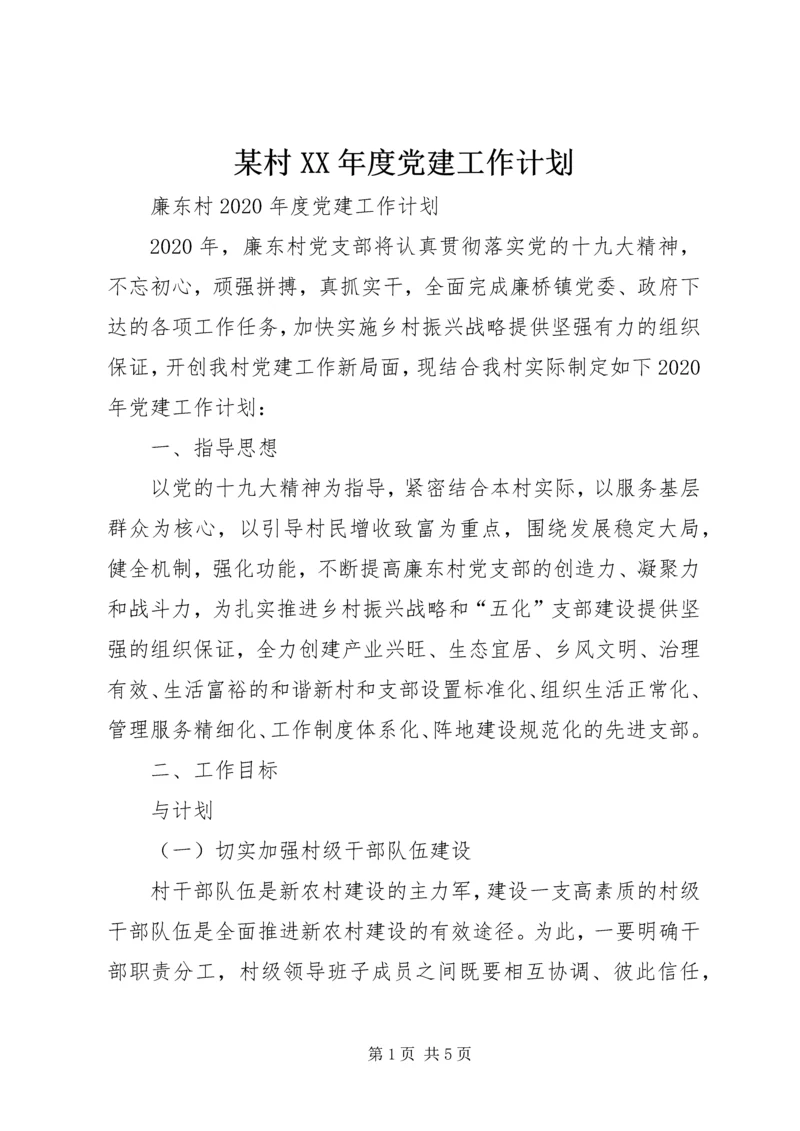 某村XX年度党建工作计划

廉东村2020年度党建工作计划

2020年，廉东村党支部将认真贯彻落实党的十九大精神，不忘初心，顽强拼搏，真抓实干，全面完成廉桥镇党委、政府下达的各项工作任务，加快实施乡村振兴战略提供坚强有力的组织保证，开创我村党建工作新局面，现结合我村实际制定如下2020年党建工作计划：

一、指导思想

以党的十九大精神为指导，紧密结合本村实际，以服务基层群众为核心，以引导村民增收致富为重点，围绕发展稳定大局，健全机制，强化功能，不断提高廉东村党支部的创造力、凝聚力和战斗力，为扎实推进乡村振兴战略和“五化”支部建设提供坚强的组织保证，全力创建产业兴旺、生态宜居、乡风文明、治理有效、生活富裕的和谐新村和支部设置标准化、组织生活正常化、管理服务精细化、工作制度体系化、阵地建设规范化的先进支部。

二、工作目标

与计划

（一）切实加强村级干部队伍建设

村干部队伍是新农村建设的主力军，建设一支高素质的村级干部队伍是全面推进新农村建设的有效途径。为此，一要明确干部职责分工，村级领导班子成员之间既要相互协调、彼此信任，

第1页 共5页